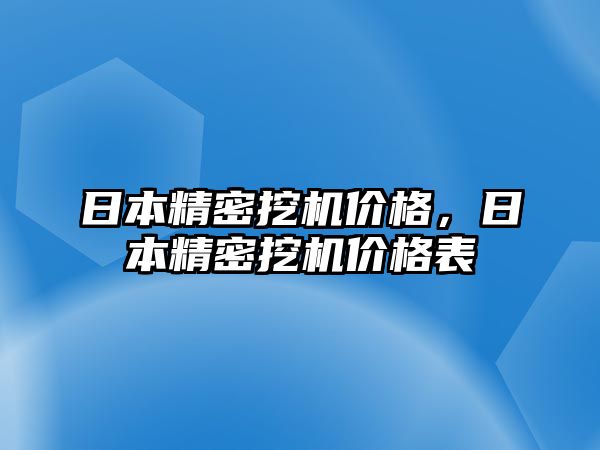 日本精密挖机价格，日本精密挖机价格表